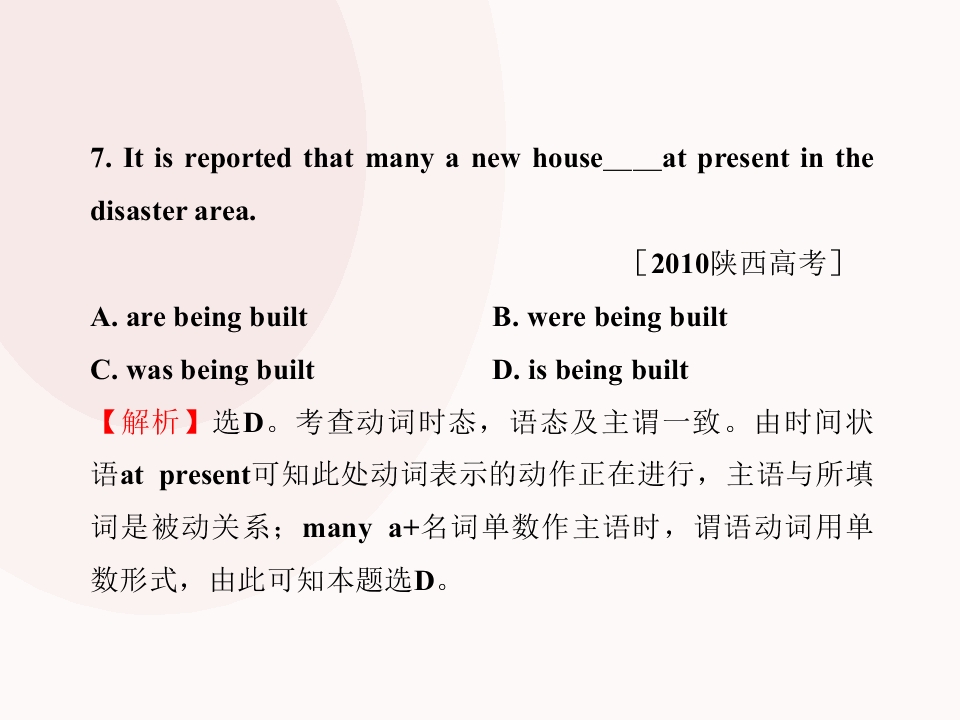 7. It is reported that many a new house____at present in the disaster area.

［2010陕西高考］

A. are being built B. were being built

C. was being built D. is being built

【解析】选D。考查动词时态，语态及主谓一致。由时间状语at present可知此处动词表示的动作正在进行，主语与所填词是被动关系；many a+名词单数作主语时，谓语动词用单数形式，由此可知本题选D。